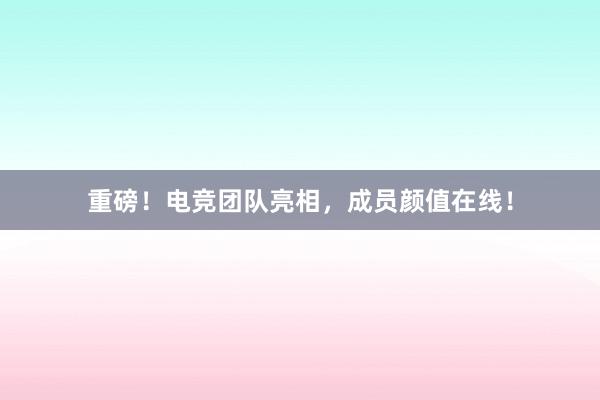 重磅！电竞团队亮相，成员颜值在线！